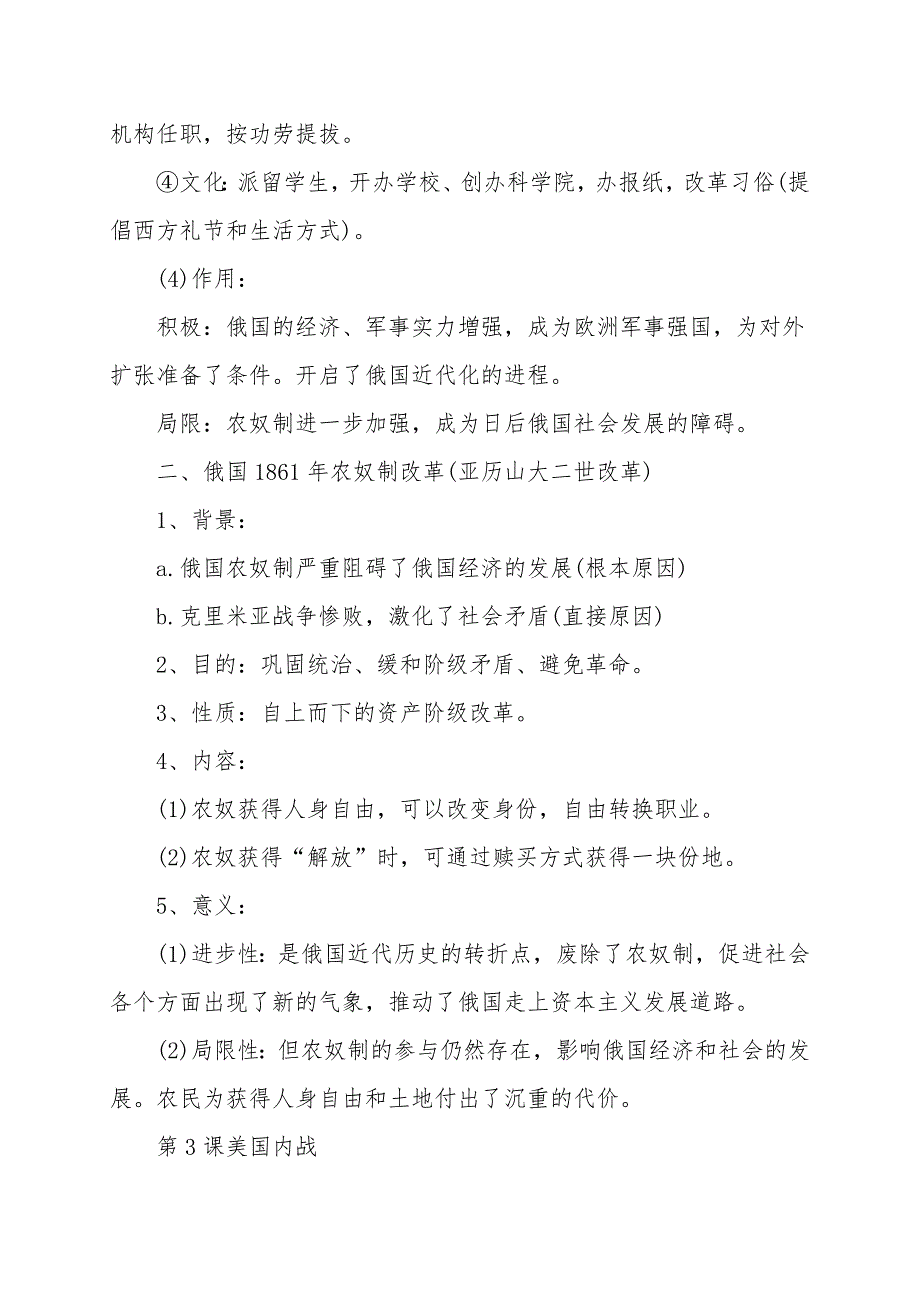 机构任职，按功劳提拔。

④文化:派留学生，开办学校、创办科学院，办报纸，改革习俗(提倡西方礼节和生活方式)。

(4)作用：

积极：俄国的经济、军事实力增强，成为欧洲军事强国，为对外扩张准备了条件。开启了俄国近代化的进程。

局限：农奴制进一步加强，成为日后俄国社会发展的障碍。

二、俄国1861年农奴制改革(亚历山大二世改革)

1、背景：

a.俄国农奴制严重阻碍了俄国经济的发展(根本原因)

b.克里米亚战争惨败，激化了社会矛盾(直接原因)

2、目的：巩固统治、缓和阶级矛盾、避免革命。

3、性质：自上而下的资产阶级改革。

4、内容：

(1)农奴获得人身自由，可以改变身份，自由转换职业。

(2)农奴获得“解放”时，可通过赎买方式获得一块份地。

5、意义：

(1)进步性:是俄国近代历史的转折点，废除了农奴制，促进社会各个方面出现了新的气象，推动了俄国走上资本主义发展道路。

(2)局限性:但农奴制的参与仍然存在，影响俄国经济和社会的发展。农民为获得人身自由和土地付出了沉重的代价。

第3课美国内战